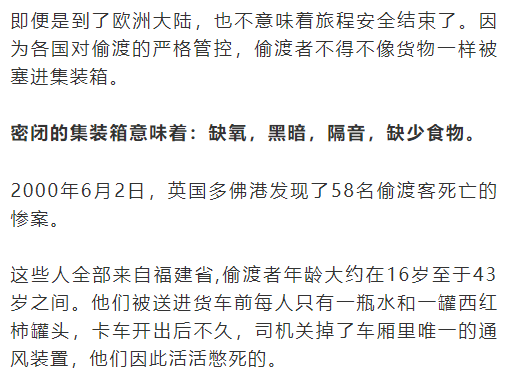 即便是到了欧洲大陆，也不意味着旅程安全结束了。因为各国对偷渡的严格管控，偷渡者不得不像货物一样被塞进集装箱。

密闭的集装箱意味着：缺氧，黑暗，隔音，缺少食物。

2000年6月2日，英国多佛港发现了58名偷渡客死亡的惨案。

这些人全部来自福建省,偷渡者年龄大约在16岁至于43岁之间。他们被送进货车前每人只有一瓶水和一罐西红柿罐头，卡车开出后不久，司机关掉了车厢里唯一的通风装置，他们因此活活憋死的。